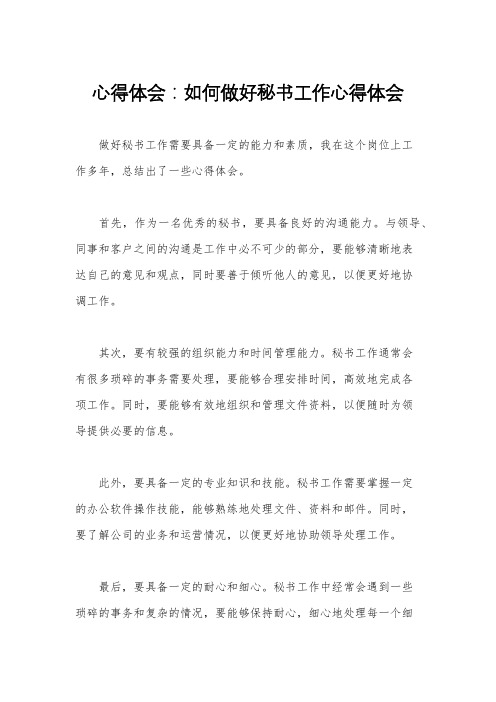 心得体会：如何做好秘书工作心得体会

做好秘书工作需要具备一定的能力和素质，我在这个岗位上工作多年，总结出了一些心得体会。

首先，作为一名优秀的秘书，要具备良好的沟通能力。与领导、同事和客户之间的沟通是工作中必不可少的部分，要能够清晰地表达自己的意见和观点，同时要善于倾听他人的意见，以便更好地协调工作。

其次，要有较强的组织能力和时间管理能力。秘书工作通常会有很多琐碎的事务需要处理，要能够合理安排时间，高效地完成各项工作。同时，要能够有效地组织和管理文件资料，以便随时为领导提供必要的信息。

此外，要具备一定的专业知识和技能。秘书工作需要掌握一定的办公软件操作技能，能够熟练地处理文件、资料和邮件。同时，要了解公司的业务和运营情况，以便更好地协助领导处理工作。

最后，要具备一定的耐心和细心。秘书工作中经常会遇到一些琐碎的事务和复杂的情况，要能够保持耐心，细心地处理每一个细